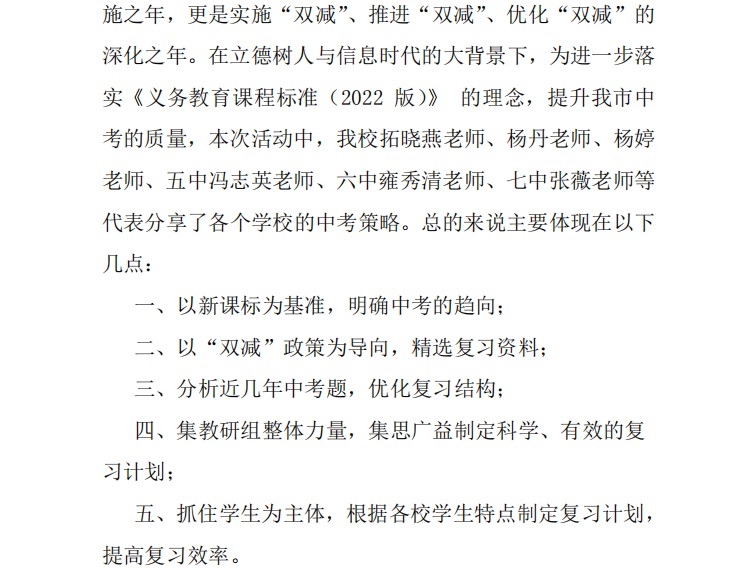 施之年，更是实施“双减”、推进“双减”、优化“双减”的深化之年。在立德树人与信息时代的大背景下，为进一步落实《义务教育课程标准（2022 版）》 的理念，提升我市中考的质量，本次活动中，我校拓晓燕老师、杨丹老师、杨婷老师、五中冯志英老师、六中雍秀清老师、七中张薇老师等代表分享了各个学校的中考策略。总的来说主要体现在以下几点：

一、以新课标为基准，明确中考的趋向；

二、以“双减”政策为导向，精选复习资料；

三、分析近几年中考题，优化复习结构；

四、集教研组整体力量，集思广益制定科学、有效的复习计划；

五、抓住学生为主体，根据各校学生特点制定复习计划，提高复习效率。